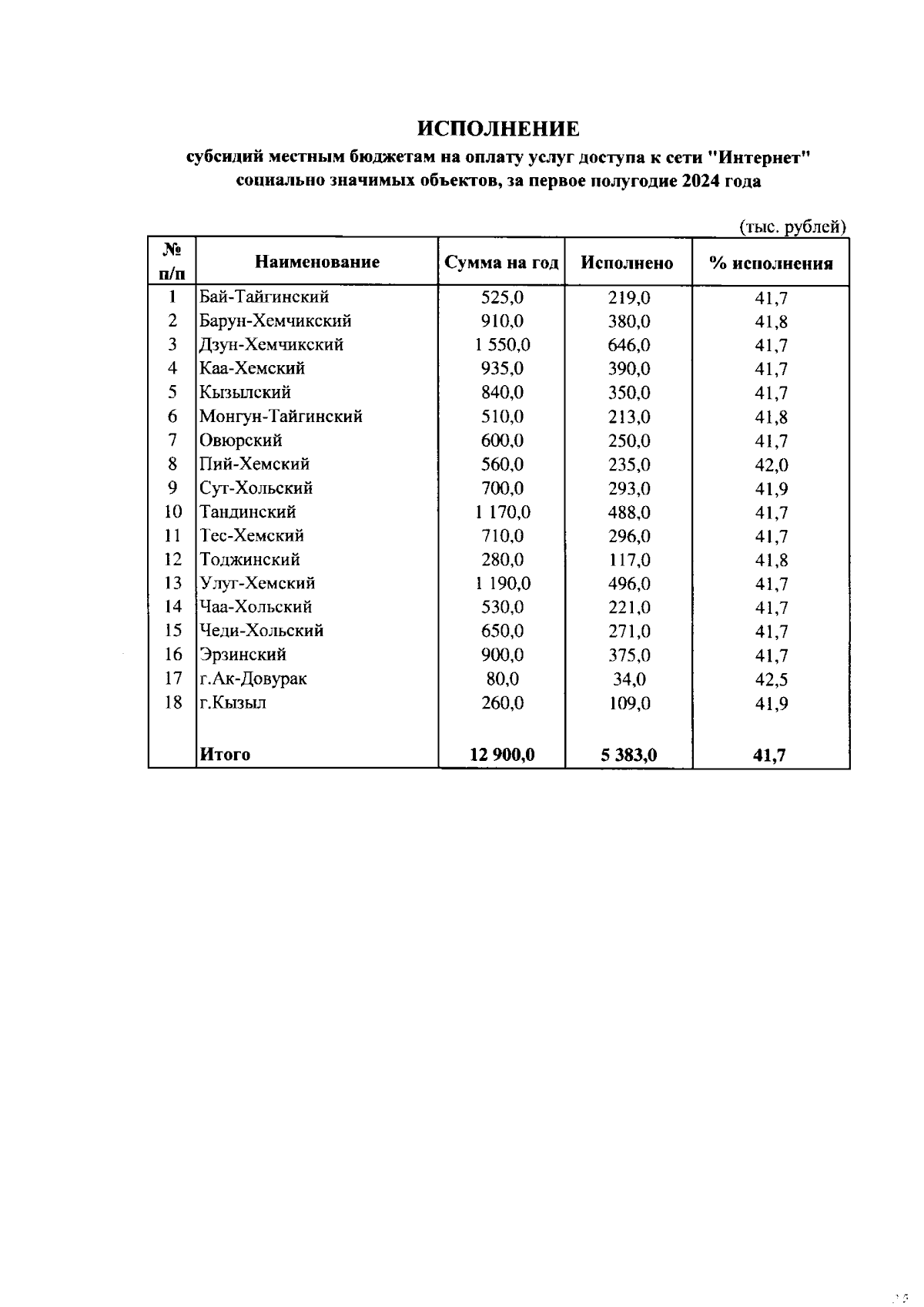 ИСПОЛНЕНИЕ
субсидий местным бюджетам на оплату услуг доступа к сети "Интернет" социально значимых объектов, за первое полугодие 2024 года

(тыс. рублей)

| № п/п | Наименование | Сумма на год | Исполнено | % исполнения |
|---|---|---|---|---|
| 1 | Бай-Тайгинский | 525,0 | 219,0 | 41,7 |
| 2 | Барун-Хемчикский | 910,0 | 380,0 | 41,8 |
| 3 | Дзун-Хемчикский | 1 550,0 | 646,0 | 41,7 |
| 4 | Каа-Хемский | 935,0 | 390,0 | 41,7 |
| 5 | Кызылский | 840,0 | 350,0 | 41,7 |
| 6 | Монгун-Тайгинский | 510,0 | 213,0 | 41,8 |
| 7 | Овюрский | 600,0 | 250,0 | 41,7 |
| 8 | Пий-Хемский | 560,0 | 235,0 | 42,0 |
| 9 | Сут-Хольский | 700,0 | 293,0 | 41,9 |
| 10 | Тандинский | 1 170,0 | 488,0 | 41,7 |
| 11 | Тес-Хемский | 710,0 | 296,0 | 41,7 |
| 12 | Тоджинский | 280,0 | 117,0 | 41,8 |
| 13 | Улуг-Хемский | 1 190,0 | 496,0 | 41,7 |
| 14 | Чаа-Хольский | 530,0 | 221,0 | 41,7 |
| 15 | Чеди-Хольский | 650,0 | 271,0 | 41,7 |
| 16 | Эрзинский | 900,0 | 375,0 | 41,7 |
| 17 | г.Ак-Довурак | 80,0 | 34,0 | 42,5 |
| 18 | г.Кызыл | 260,0 | 109,0 | 41,9 |
| | Итого | 12 900,0 | 5 383,0 | 41,7 |